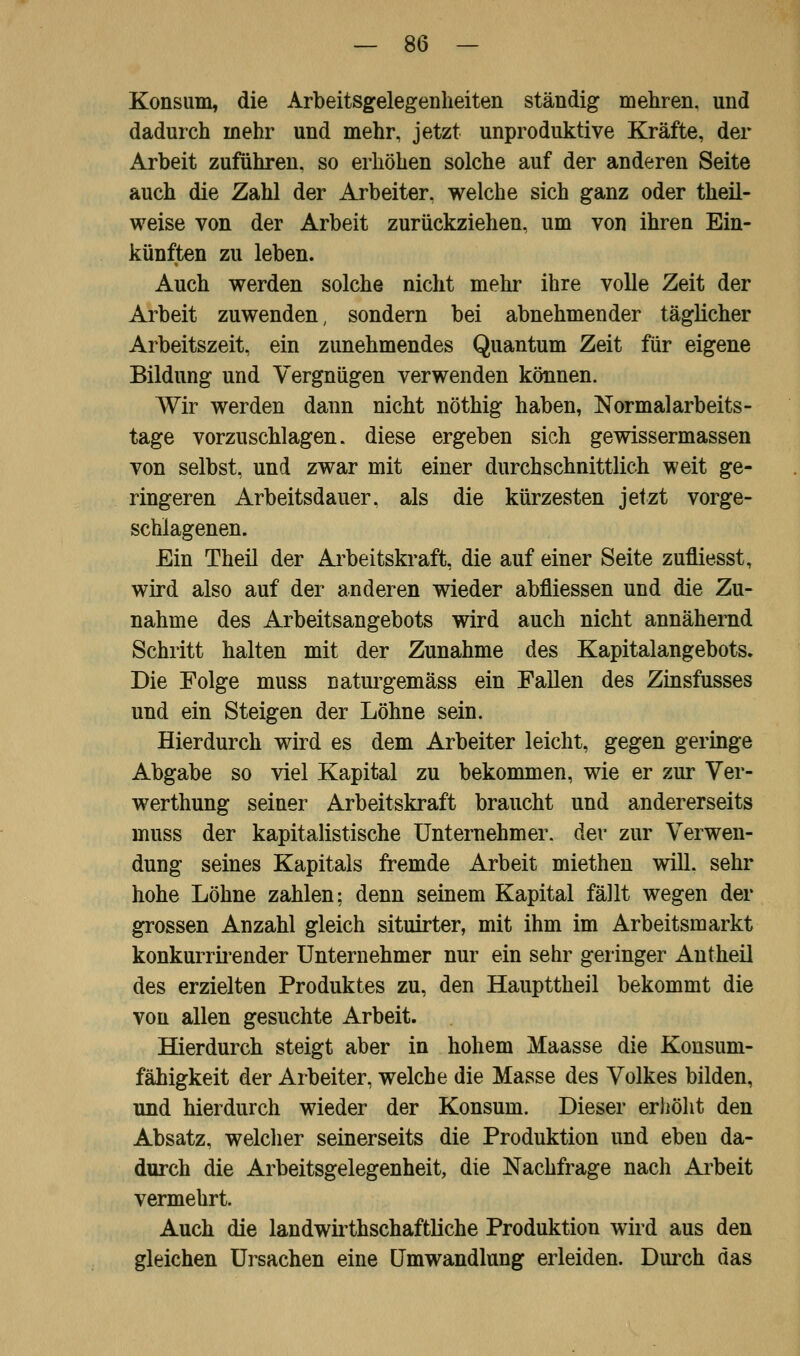 — 86 —

Konsum, die Arbeitsgelegenheiten ständig mehren, und dadurch mehr und mehr, jetzt unproduktive Kräfte, der Arbeit zuführen, so erhöhen solche auf der anderen Seite auch die Zahl der Arbeiter, welche sich ganz oder theilweise von der Arbeit zurückziehen, um von ihren Einkünften zu leben.

Auch werden solche nicht mehr ihre volle Zeit der Arbeit zuwenden, sondern bei abnehmender täglicher Arbeitszeit, ein zunehmendes Quantum Zeit für eigene Bildung und Vergnügen verwenden können.

Wir werden dann nicht nöthig haben, Normalarbeitstage vorzuschlagen. diese ergeben sich gewissermassen von selbst, und zwar mit einer durchschnittlich weit geringeren Arbeitsdauer, als die kürzesten jetzt vorgeschlagenen.

Ein Theil der Arbeitskraft, die auf einer Seite zufliesst, wird also auf der anderen wieder abfliessen und die Zunahme des Arbeitsangebots wird auch nicht annähernd Schritt halten mit der Zunahme des Kapitalangebots. Die Folge muss naturgemäss ein Fallen des Zinsfusses und ein Steigen der Löhne sein.

Hierdurch wird es dem Arbeiter leicht, gegen geringe Abgabe so viel Kapital zu bekommen, wie er zur Verwerthung seiner Arbeitskraft braucht und andererseits muss der kapitalistische Unternehmer, der zur Verwendung seines Kapitals fremde Arbeit miethen will, sehr hohe Löhne zahlen; denn seinem Kapital fällt wegen der grossen Anzahl gleich situirter, mit ihm im Arbeitsmarkt konkurrirender Unternehmer nur ein sehr geringer Antheil des erzielten Produktes zu, den Haupttheil bekommt die von allen gesuchte Arbeit.

Hierdurch steigt aber in hohem Maasse die Konsumfähigkeit der Arbeiter, welche die Masse des Volkes bilden, und hierdurch wieder der Konsum. Dieser erhöht den Absatz, welcher seinerseits die Produktion und eben dadurch die Arbeitsgelegenheit, die Nachfrage nach Arbeit vermehrt.

Auch die landwirthschaftliche Produktion wird aus den gleichen Ursachen eine Umwandlung erleiden. Durch das